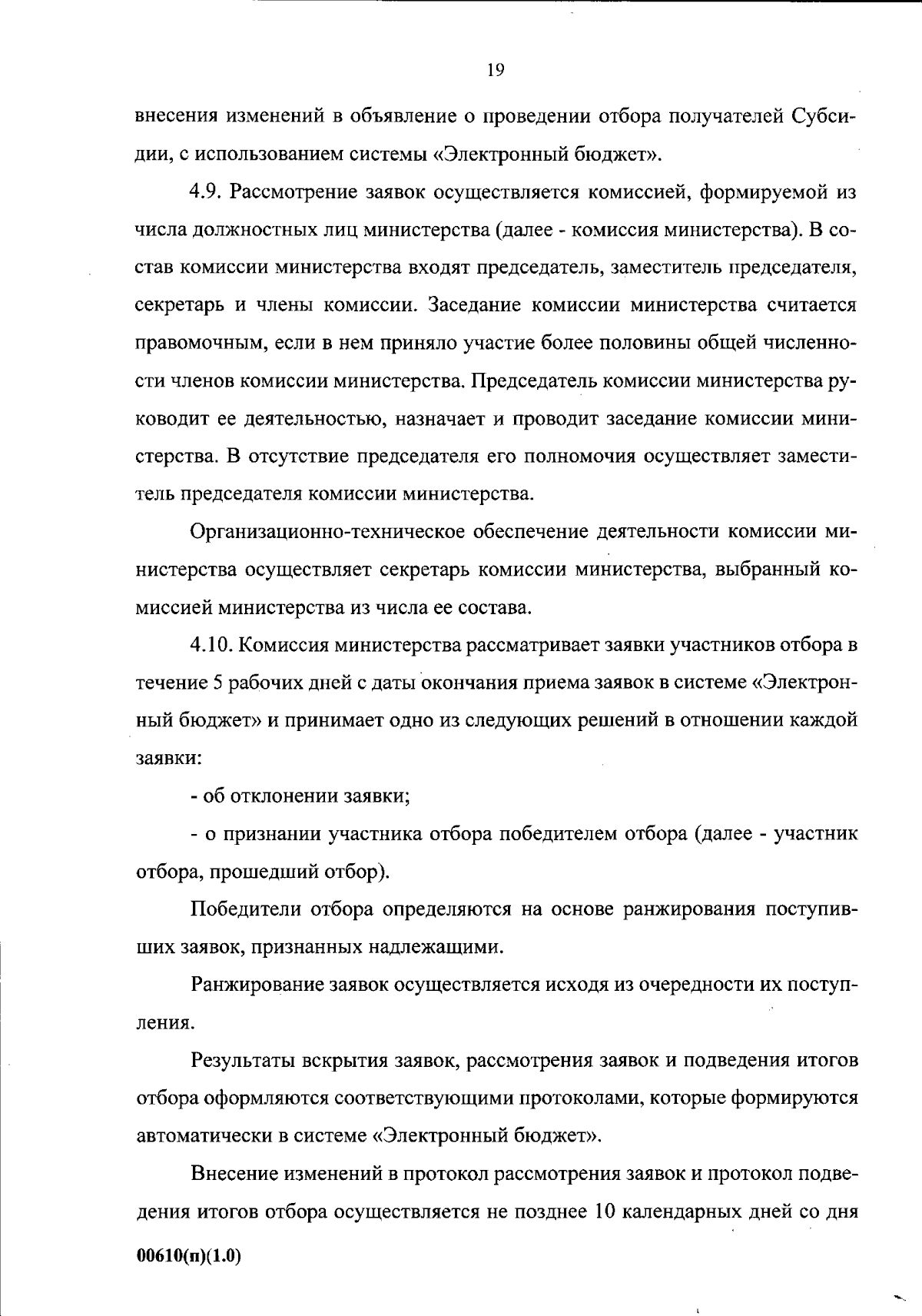 19

внесения изменений в объявление о проведении отбора получателей Субсидии, с использованием системы «Электронный бюджет».

4.9. Рассмотрение заявок осуществляется комиссией, формируемой из числа должностных лиц министерства (далее - комиссия министерства). В состав комиссии министерства входят председатель, заместитель председателя, секретарь и члены комиссии. Заседание комиссии министерства считается правомочным, если в нем приняло участие более половины общей численности членов комиссии министерства. Председатель комиссии министерства руководит ее деятельностью, назначает и проводит заседание комиссии министерства. В отсутствие председателя его полномочия осуществляет заместитель председателя комиссии министерства.

Организационно-техническое обеспечение деятельности комиссии министерства осуществляет секретарь комиссии министерства, выбранный комиссией министерства из числа ее состава.

4.10. Комиссия министерства рассматривает заявки участников отбора в течение 5 рабочих дней с даты окончания приема заявок в системе «Электронный бюджет» и принимает одно из следующих решений в отношении каждой заявки:

- об отклонении заявки;

- о признании участника отбора победителем отбора (далее - участник отбора, прошедший отбор).

Победители отбора определяются на основе ранжирования поступивших заявок, признанных надлежащими.

Ранжирование заявок осуществляется исходя из очередности их поступления.

Результаты вскрытия заявок, рассмотрения заявок и подведения итогов отбора оформляются соответствующими протоколами, которые формируются автоматически в системе «Электронный бюджет».

Внесение изменений в протокол рассмотрения заявок и протокол подведения итогов отбора осуществляется не позднее 10 календарных дней со дня

00610(п)(1.0)